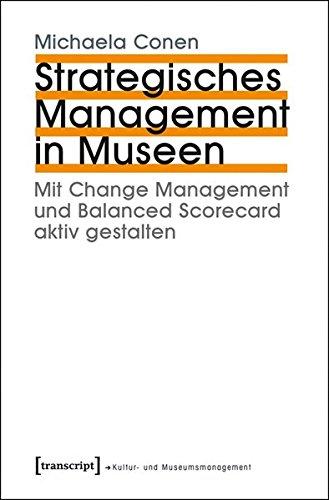 Michaela Conen

Strategisches Management in Museen

Mit Change Management und Balanced Scorecard aktiv gestalten

[transcript] → Kultur- und Museumsmanagement